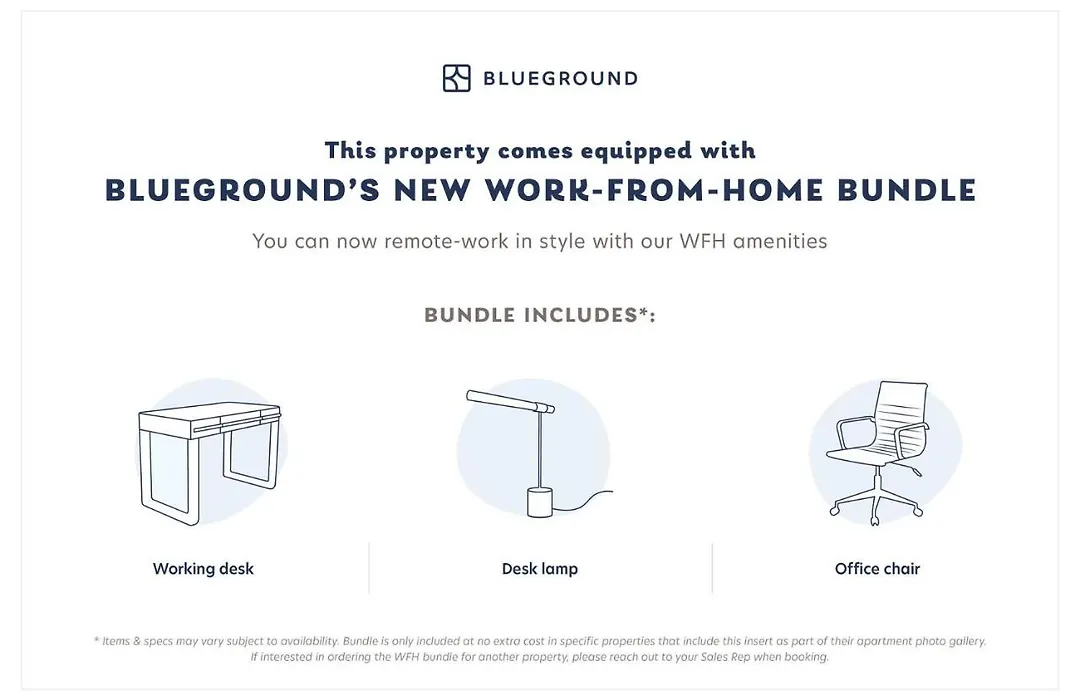 BLUEGROUND

This property comes equipped with
BLUEGROUND'S NEW WORK-FROM-HOME BUNDLE

You can now remote-work in style with our WFH amenities

BUNDLE INCLUDES*:

Working desk

Desk lamp

Office chair

* Items & specs may vary subject to availability. Bundle is only included at no extra cost in specific properties that include this insert as part of their apartment photo gallery. If interested in ordering the WFH bundle for another property, please reach out to your Sales Rep when booking.